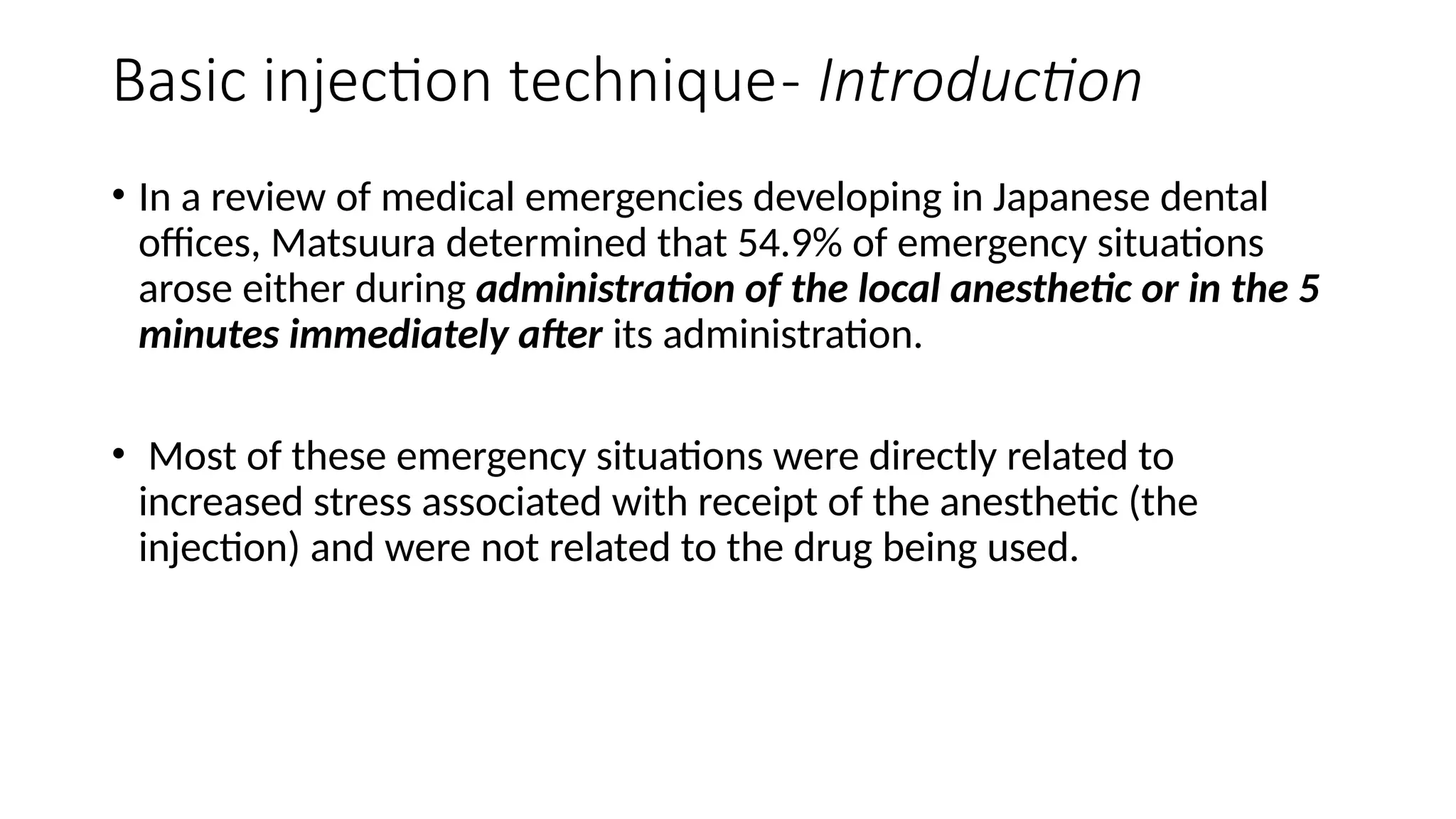 Basic injection technique- Introduction

• In a review of medical emergencies developing in Japanese dental offices, Matsuura determined that 54.9% of emergency situations arose either during administration of the local anesthetic or in the 5 minutes immediately after its administration.

• Most of these emergency situations were directly related to increased stress associated with receipt of the anesthetic (the injection) and were not related to the drug being used.